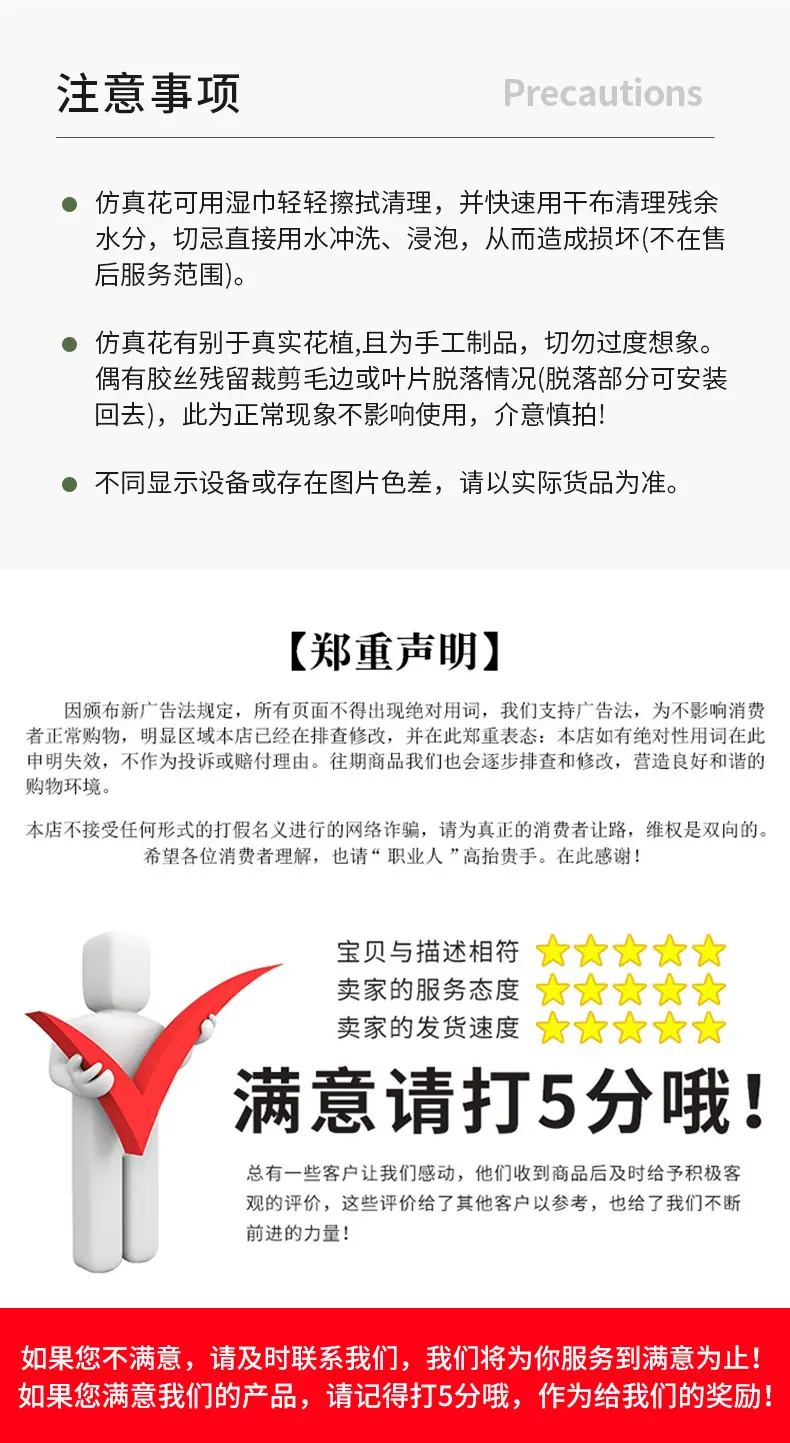 注意事项

Precautions

• 仿真花可用湿巾轻轻擦拭清理，并快速用干布清理残余水分，切忌直接用水冲洗、浸泡，从而造成损坏(不在售后服务范围)。

• 仿真花有别于真实花植,且为手工制品，切勿过度想象。偶有胶丝残留裁剪毛边或叶片脱落情况(脱落部分可安装回去)，此为正常现象不影响使用，介意慎拍!

• 不同显示设备或存在图片色差，请以实际货品为准。

【郑重声明】

因颁布新广告法规定，所有页面不得出现绝对用词，我们支持广告法，为不影响消费者正常购物，明显区域本店已经在排查修改，并在此郑重表态：本店如有绝对性用词在此申明失效，不作为投诉或赔付理由。往期商品我们也会逐步排查和修改，营造良好和谐的购物环境。

本店不接受任何形式的打假名义进行的网络诈骗，请为真正的消费者让路，维权是双向的。希望各位消费者理解，也请“职业人”高抬贵手。在此感谢！

宝贝与描述相符
卖家的服务态度
卖家的发货速度

满意请打5分哦！

总有一些客户让我们感动，他们收到商品后及时给予积极客观的评价，这些评价给了其他客户以参考，也给了我们不断前进的力量！

如果您不满意，请及时联系我们，我们将为你服务到满意为止！
如果您满意我们的产品，请记得打5分哦，作为给我们的奖励！